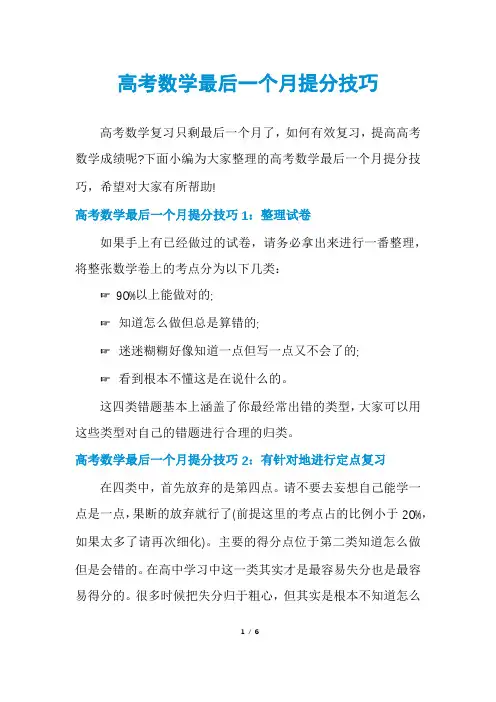 高考数学最后一个月提分技巧

高考数学复习只剩最后一个月了，如何有效复习，提高高考数学成绩呢?下面小编为大家整理的高考数学最后一个月提分技巧，希望对大家有所帮助!

高考数学最后一个月提分技巧 1：整理试卷

如果手上有已经做过的试卷，请务必拿出来进行一番整理，将整张数学卷上的考点分为以下几类：

☞ 90%以上能做对的;

☞ 知道怎么做但总是算错的;

☞ 迷迷糊糊好像知道一点但写一点又不会了的;

☞ 看到根本不懂这是在说什么的。

这四类错题基本上涵盖了你最经常出错的类型，大家可以用这些类型对自己的错题进行合理的归类。

高考数学最后一个月提分技巧 2：有针对地进行定点复习

在四类中，首先放弃的是第四点。请不要去妄想自己能学一点是一点，果断的放弃就行了(前提这里的考点占的比例小于 20%，如果太多了请再次细化)。主要的得分点位于第二类知道怎么做但是会错的。在高中学习中这一类其实才是最容易失分也是最容易得分的。很多时候把失分归于粗心，但其实是根本不知道怎么

1 / 6